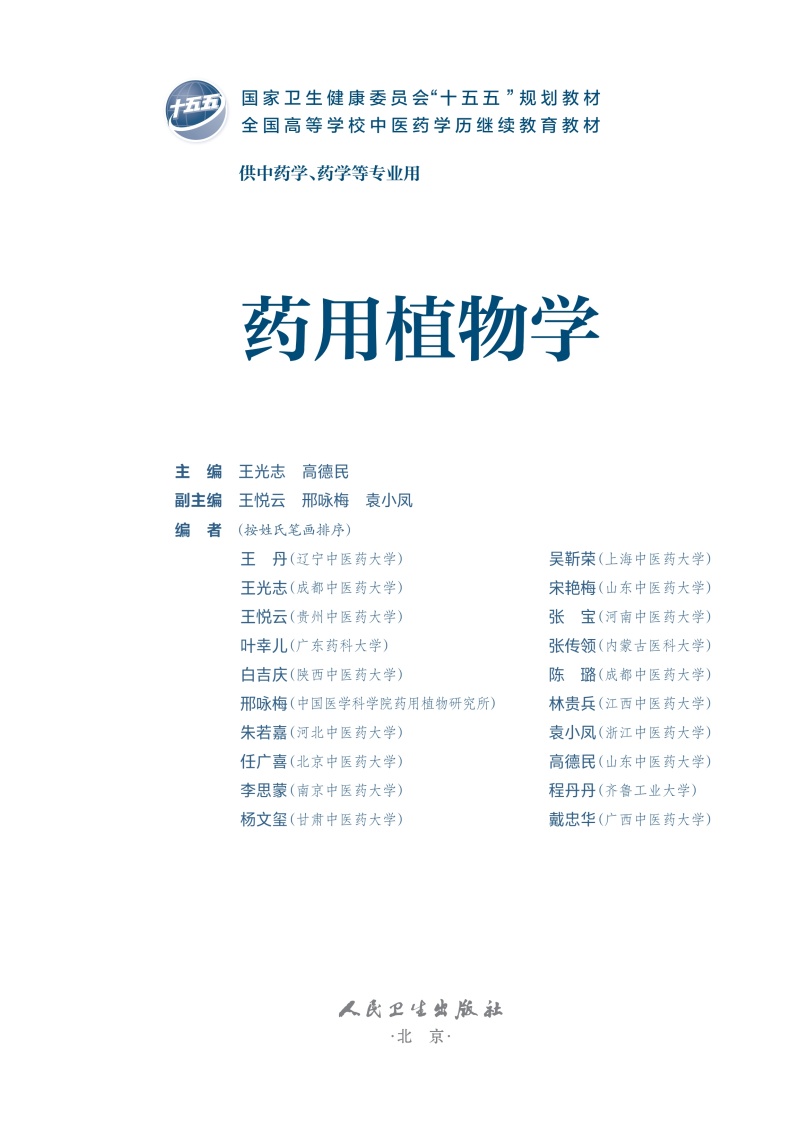 十五五

国家卫生健康委员会“十五五”规划教材
全国高等学校中医药学历继续教育教材

供中药学、药学等专业用

药用植物学

主　编　王光志　高德民
副主编　王悦云　邢咏梅　袁小凤
编　者　(按姓氏笔画排序)

王　丹(辽宁中医药大学)
王光志(成都中医药大学)
王悦云(贵州中医药大学)
叶幸儿(广东药科大学)
白吉庆(陕西中医药大学)
邢咏梅(中国医学科学院药用植物研究所)
朱若嘉(河北中医药大学)
任广喜(北京中医药大学)
李思蒙(南京中医药大学)
杨文玺(甘肃中医药大学)

吴靳荣(上海中医药大学)
宋艳梅(山东中医药大学)
张　宝(河南中医药大学)
张传领(内蒙古医科大学)
陈　璐(成都中医药大学)
林贵兵(江西中医药大学)
袁小凤(浙江中医药大学)
高德民(山东中医药大学)
程丹丹(齐鲁工业大学)
戴忠华(广西中医药大学)

人民卫生出版社
·北　京·